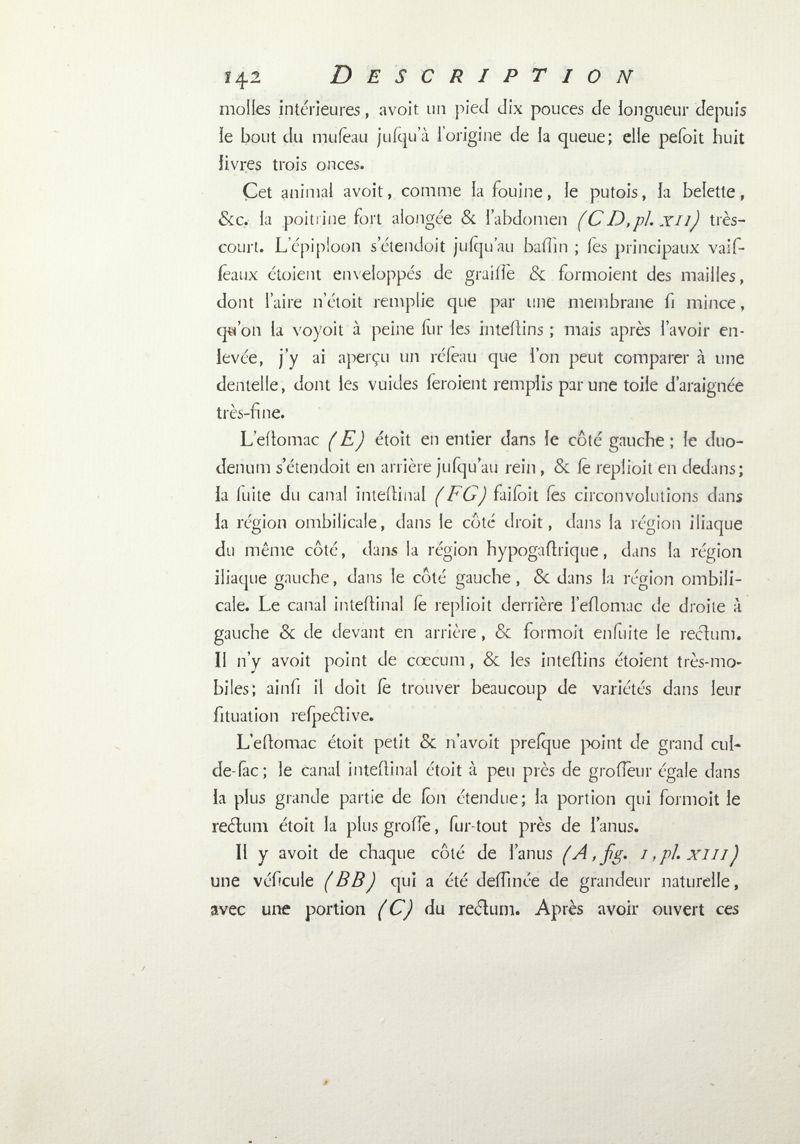 142 DESCRIPTION

molles intérieures, avoit un pied dix pouces de longueur depuis le bout du muſeau juſqu'à l'origine de la queue; elle peſoit huit livres trois onces.

Cet animal avoit, comme la fouine, le putois, la belette, &c. la poitrine fort alongée & l'abdomen (CD, pl. XII) très-court. L'épiploon s'étendoit juſqu'au baſſin ; ſes principaux vaiſſeaux étoient enveloppés de graiſſe & formoient des mailles, dont l'aire n'étoit remplie que par une membrane ſi mince, qu'on la voyoit à peine ſur les inteſtins ; mais après l'avoir enlevée, j'y ai aperçu un réſeau que l'on peut comparer à une dentelle, dont les vuides ſeroient remplis par une toile d'araignée très-fine.

L'eſtomac (E) étoit en entier dans le côté gauche ; le duodenum s'étendoit en arrière juſqu'au rein, & ſe replioit en dedans; la ſuite du canal inteſtinal (FG) faiſoit ſes circonvolutions dans la région ombilicale, dans le côté droit, dans la région iliaque du même côté, dans la région hypogaſtrique, dans la région iliaque gauche, dans le côté gauche, & dans la région ombilicale. Le canal inteſtinal ſe replioit derrière l'eſtomac de droite à gauche & de devant en arrière, & formoit enſuite le rectum. Il n'y avoit point de cœcum, & les inteſtins étoient très-mobiles; ainſi il doit ſe trouver beaucoup de variétés dans leur ſituation reſpective.

L'eſtomac étoit petit & n'avoit preſque point de grand cul-de-ſac; le canal inteſtinal étoit à peu près de groſſeur égale dans la plus grande partie de ſon étendue; la portion qui formoit le rectum étoit la plus groſſe, ſur-tout près de l'anus.

Il y avoit de chaque côté de l'anus (A, fig. 1, pl. XIII) une véſicule (BB) qui a été deſſinée de grandeur naturelle, avec une portion (C) du rectum. Après avoir ouvert ces